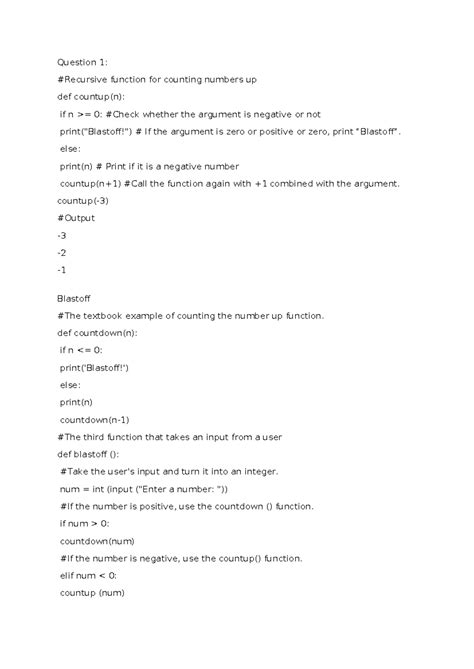 Question 1:

#Recursive function for counting numbers up

def countup(n):

if n >= 0: #Check whether the argument is negative or not

print("Blastoff!") # If the argument is zero or positive or zero, print "Blastoff".

else:

print(n) # Print if it is a negative number

countup(n+1) #Call the function again with +1 combined with the argument.

countup(-3)

#Output

-3

-2

-1

Blastoff

#The textbook example of counting the number up function.

def countdown(n):

if n <= 0:

print('Blastoff!')

else:

print(n)

countdown(n-1)

#The third function that takes an input from a user

def blastoff ():

#Take the user's input and turn it into an integer.

num = int (input ("Enter a number: "))

#If the number is positive, use the countdown () function.

if num > 0:

countdown(num)

#If the number is negative, use the countup() function.

elif num < 0:

countup (num)